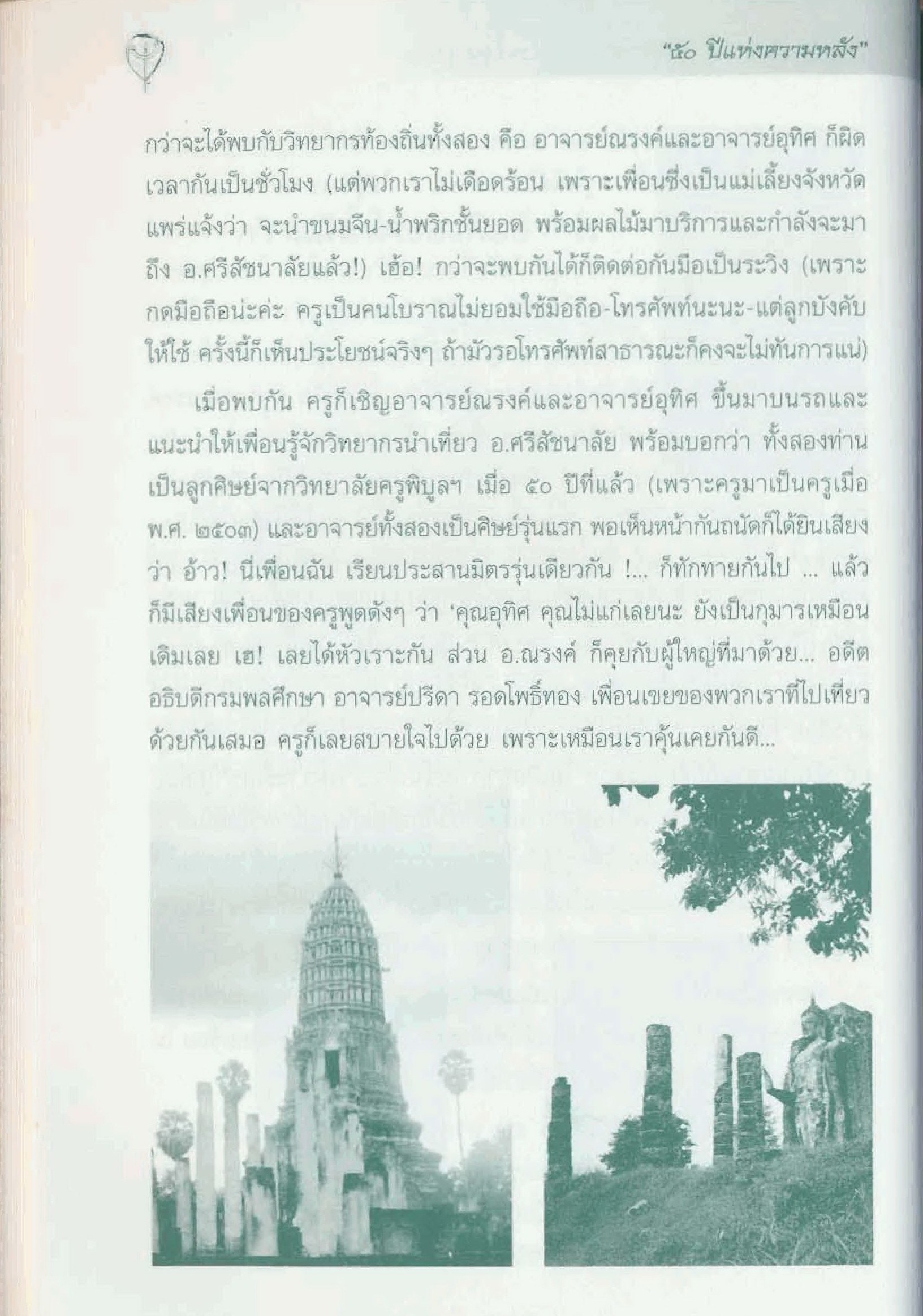 "๕๐ ปีแห่งความหลัง"

กว่าจะได้พบกับวิทยากรท้องถิ่นทั้งสอง คือ อาจารย์ณรงค์และอาจารย์อุทิศ ก็ผิดเวลากันเป็นชั่วโมง (แต่พวกเราไม่เดือดร้อน เพราะเพื่อนซึ่งเป็นแม่เลี้ยงจังหวัดแพร่แจ้งว่า จะนำขนมจีน-น้ำพริกชั้นยอด พร้อมผลไม้มาบริการและกำลังจะมาถึง อ.ศรีสัชนาลัยแล้ว!) เฮ้อ! กว่าจะพบกันได้ก็ติดต่อกันมือเป็นระวิง (เพราะกดมือถือน่ะค่ะ ครูเป็นคนโบราณไม่ยอมใช้มือถือ-โทรศัพท์นะนะ-แต่ลูกบังคับให้ใช้ ครั้งนี้ก็เห็นประโยชน์จริงๆ ถ้ามัวรอโทรศัพท์สาธารณะก็คงจะไม่ทันการแน่)

เมื่อพบกัน ครูก็เชิญอาจารย์ณรงค์และอาจารย์อุทิศ ขึ้นมาบนรถและแนะนำให้เพื่อนรู้จักวิทยากรนำเที่ยว อ.ศรีสัชนาลัย พร้อมบอกว่า ทั้งสองท่านเป็นลูกศิษย์จากวิทยาลัยครูพิบูลฯ เมื่อ ๕๐ ปีที่แล้ว (เพราะครูมาเป็นครูเมื่อ พ.ศ. ๒๕๐๓) และอาจารย์ทั้งสองเป็นศิษย์รุ่นแรก พอเห็นหน้ากันถนัดก็ได้ยินเสียงว่า อ้าว! นี่เพื่อนฉัน เรียนประสานมิตรรุ่นเดียวกัน !... ก็ทักทายกันไป ... แล้วก็มีเสียงเพื่อนของครูพูดดังๆ ว่า 'คุณอุทิศ คุณไม่แก่เลยนะ ยังเป็นกุมารเหมือนเดิมเลย เฮ! เลยได้หัวเราะกัน ส่วน อ.ณรงค์ ก็คุยกับผู้ใหญ่ที่มาด้วย... อดีตอธิบดีกรมพลศึกษา อาจารย์ปรีดา รอดโพธิ์ทอง เพื่อนเขยของพวกเราที่ไปเที่ยวด้วยกันเสมอ ครูก็เลยสบายใจไปด้วย เพราะเหมือนเราคุ้นเคยกันดี...